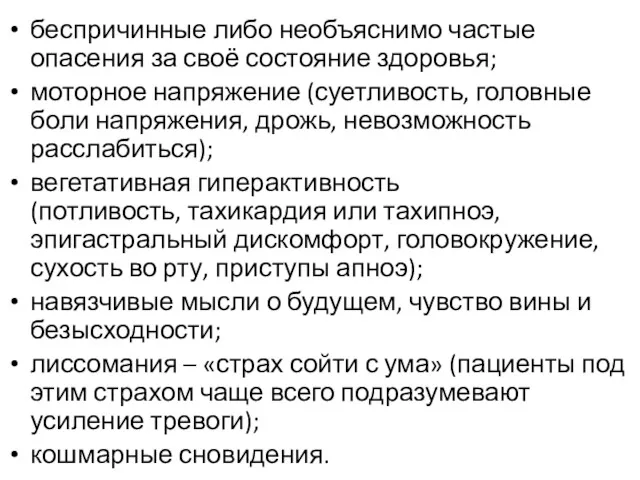 • беспричинные либо необъяснимо частые опасения за своё состояние здоровья;
• моторное напряжение (суетливость, головные боли напряжения, дрожь, невозможность расслабиться);
• вегетативная гиперактивность (потливость, тахикардия или тахипноэ, эпигастральный дискомфорт, головокружение, сухость во рту, приступы апноэ);
• навязчивые мысли о будущем, чувство вины и безысходности;
• лиссомания – «страх сойти с ума» (пациенты под этим страхом чаще всего подразумевают усиление тревоги);
• кошмарные сновидения.